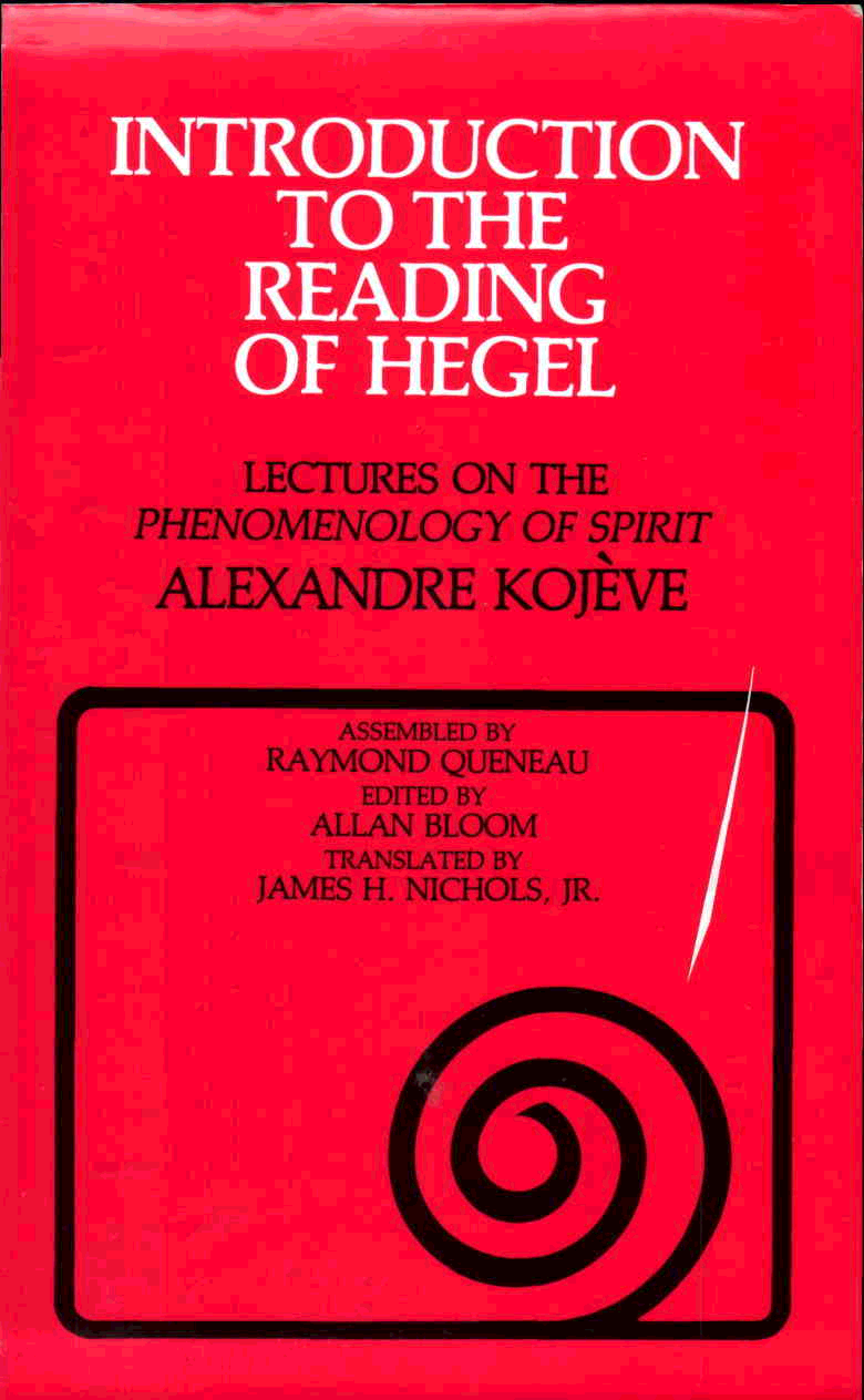 INTRODUCTION
TO THE
READING
OF HEGEL

LECTURES ON THE
PHENOMENOLOGY OF SPIRIT
ALEXANDRE KOJÈVE

ASSEMBLED BY
RAYMOND QUENEAU
EDITED BY
ALLAN BLOOM
TRANSLATED BY
JAMES H. NICHOLS, JR.